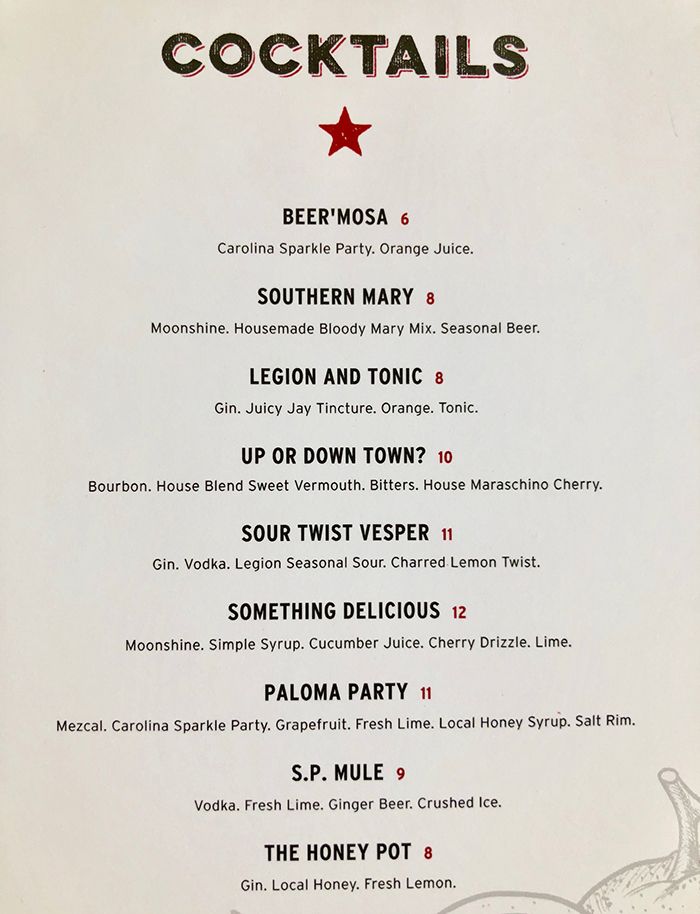 COCKTAILS

BEER'MOSA 6

Carolina Sparkle Party. Orange Juice.

SOUTHERN MARY 8

Moonshine. Housemade Bloody Mary Mix. Seasonal Beer.

LEGION AND TONIC 8

Gin. Juicy Jay Tincture. Orange. Tonic.

UP OR DOWN TOWN? 10

Bourbon. House Blend Sweet Vermouth. Bitters. House Maraschino Cherry.

SOUR TWIST VESPER 11

Gin. Vodka. Legion Seasonal Sour. Charred Lemon Twist.

SOMETHING DELICIOUS 12

Moonshine. Simple Syrup. Cucumber Juice. Cherry Drizzle. Lime.

PALOMA PARTY 11

Mezcal. Carolina Sparkle Party. Grapefruit. Fresh Lime. Local Honey Syrup. Salt Rim.

S.P. MULE 9

Vodka. Fresh Lime. Ginger Beer. Crushed Ice.

THE HONEY POT 8

Gin. Local Honey. Fresh Lemon.